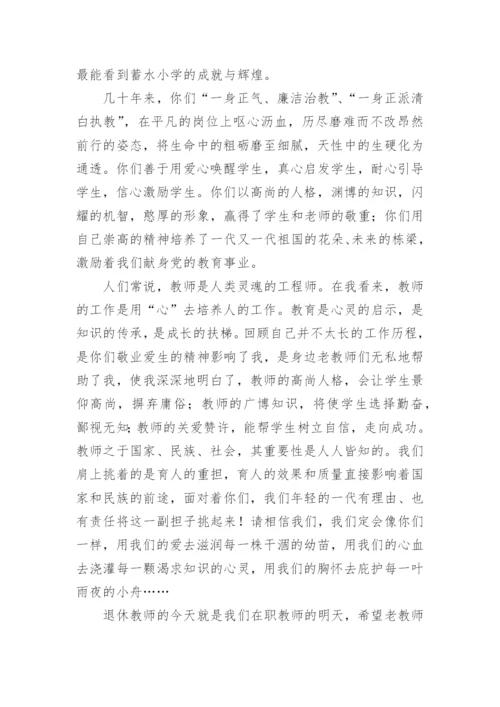 最能看到蓄水小学的成就与辉煌。

几十年来，你们“一身正气、廉洁治教”、“一身正派清白执教”，在平凡的岗位上呕心沥血，历尽磨难而不改昂然前行的姿态，将生命中的粗砺磨至细腻，天性中的生硬化为通透。你们善于用爱心唤醒学生，真心启发学生，耐心引导学生，信心激励学生。你们以高尚的人格，渊博的知识，闪耀的机智，憨厚的形象，赢得了学生和老师的敬重；你们用自己崇高的精神培养了一代又一代祖国的花朵、未来的栋梁，激励着我们献身党的教育事业。

人们常说，教师是人类灵魂的工程师。在我看来，教师的工作是用“心”去培养人的工作。教育是心灵的启示，是知识的传承，是成长的扶梯。回顾自己并不太长的工作历程，是你们敬业爱生的精神影响了我，是身边老教师们无私地帮助了我，使我深深地明白了，教师的高尚人格，会让学生景仰高尚，摒弃庸俗；教师的广博知识，将使学生选择勤奋，鄙视无知；教师的关爱赞许，能帮学生树立自信，走向成功。教师之于国家、民族、社会，其重要性是人人皆知的。我们肩上挑着的是育人的重担，育人的效果和质量直接影响着国家和民族的前途，面对着你们，我们年轻的一代有理由、也有责任将这一副担子挑起来！请相信我们，我们定会像你们一样，用我们的爱去滋润每一株干涸的幼苗，用我们的心血去浇灌每一颗渴求知识的心灵，用我们的胸怀去庇护每一叶雨夜的小舟……

退休教师的今天就是我们在职教师的明天，希望老教师